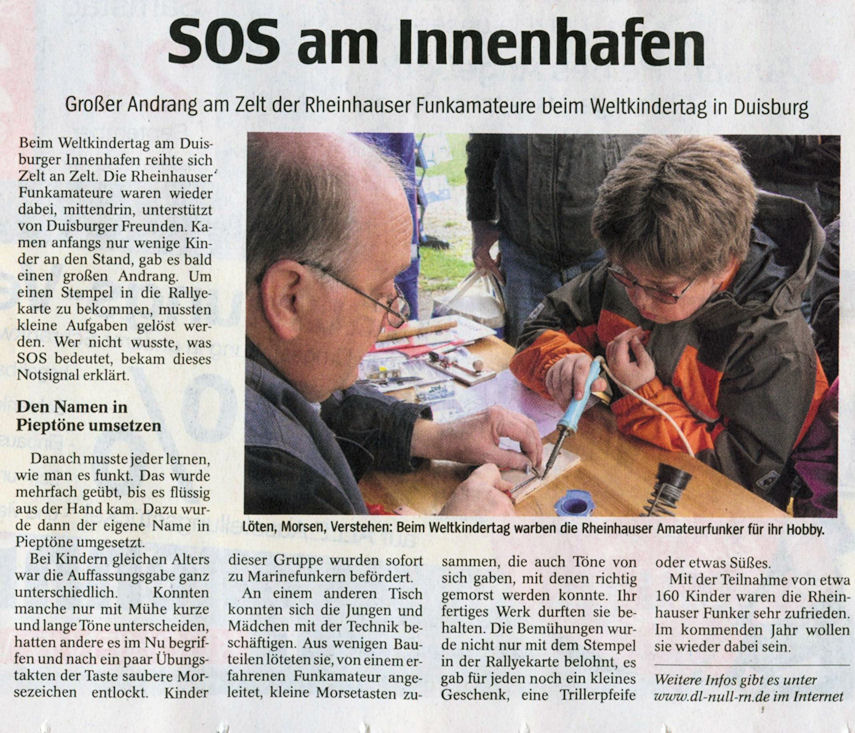 SOS am Innenhafen

Großer Andrang am Zelt der Rheinhauser Funkamateure beim Weltkindertag in Duisburg

Beim Weltkindertag am Duisburger Innenhafen reihte sich Zelt an Zelt. Die Rheinhauser Funkamateure waren wieder dabei, mittendrin, unterstützt von Duisburger Freunden. Kamen anfangs nur wenige Kinder an den Stand, gab es bald einen großen Andrang. Um einen Stempel in die Rallyekarte zu bekommen, mussten kleine Aufgaben gelöst werden. Wer nicht wusste, was SOS bedeutet, bekam dieses Notsignal erklärt.

Den Namen in Pieptöne umsetzen

Danach musste jeder lernen, wie man es funkt. Das wurde mehrfach geübt, bis es flüssig aus der Hand kam. Dazu wurde dann der eigene Name in Pieptöne umgesetzt.

Bei Kindern gleichen Alters war die Auffassungsgabe ganz unterschiedlich. Konnten manche nur mit Mühe kurze und lange Töne unterscheiden, hatten andere es im Nu begriffen und nach ein paar Übungstakten der Taste saubere Morsezeichen entlockt. Kinder dieser Gruppe wurden sofort zu Marinefunkern befördert.

An einem anderen Tisch konnten sich die Jungen und Mädchen mit der Technik beschäftigen. Aus wenigen Bauteilen löteten sie, von einem erfahrenen Funkamateur angeleitet, kleine Morsetasten zusammen, die auch Töne von sich gaben, mit denen richtig gemorst werden konnte. Ihr fertiges Werk durften sie behalten. Die Bemühungen wurde nicht nur mit dem Stempel in der Rallyekarte belohnt, es gab für jeden noch ein kleines Geschenk, eine Trillerpfeife oder etwas Süßes.

Mit der Teilnahme von etwa 160 Kinder waren die Rheinhauser Funker sehr zufrieden. Im kommenden Jahr wollen sie wieder dabei sein.

Weitere Infos gibt es unter www.dl-null-rn.de im Internet

Löten, Morsen, Verstehen: Beim Weltkindertag warben die Rheinhauser Amateurfunker für ihr Hobby.